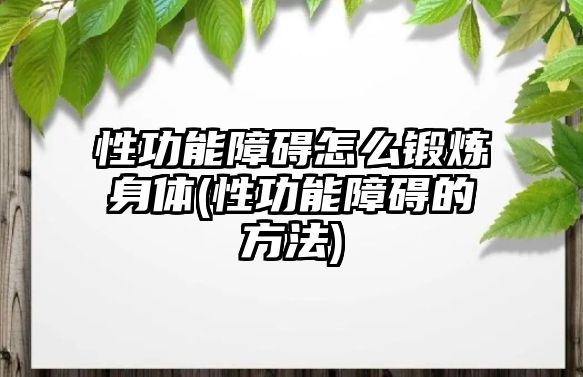 性功能障碍怎么锻炼身体(性功能障碍的方法)